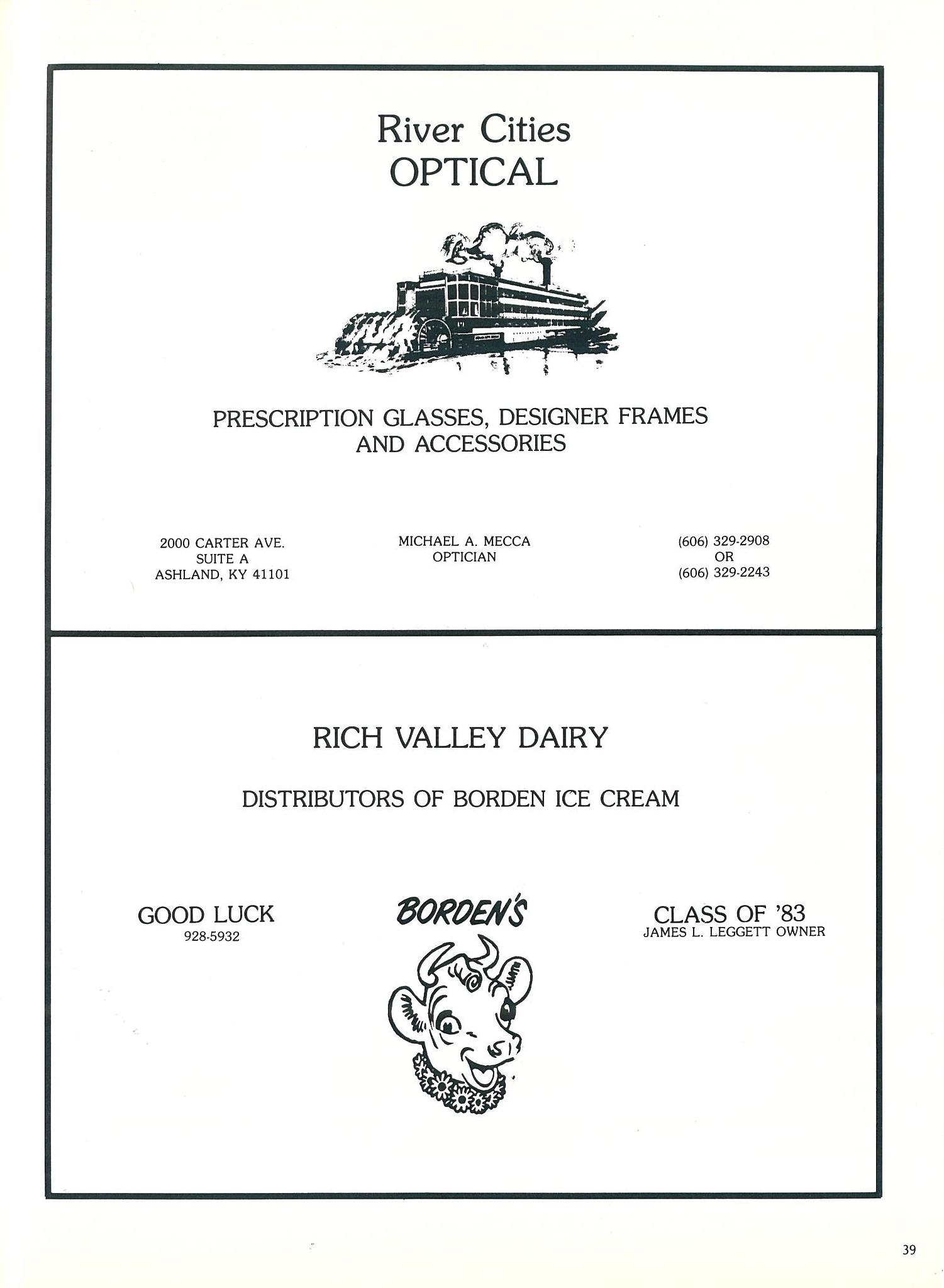 River Cities
OPTICAL

PRESCRIPTION GLASSES, DESIGNER FRAMES AND ACCESSORIES

2000 CARTER AVE.
SUITE A
ASHLAND, KY 41101

MICHAEL A. MECCA
OPTICIAN

(606) 329-2908
OR
(606) 329-2243

RICH VALLEY DAIRY

DISTRIBUTORS OF BORDEN ICE CREAM

GOOD LUCK
928-5932

BORDEN'S

CLASS OF '83
JAMES L. LEGGETT OWNER

39